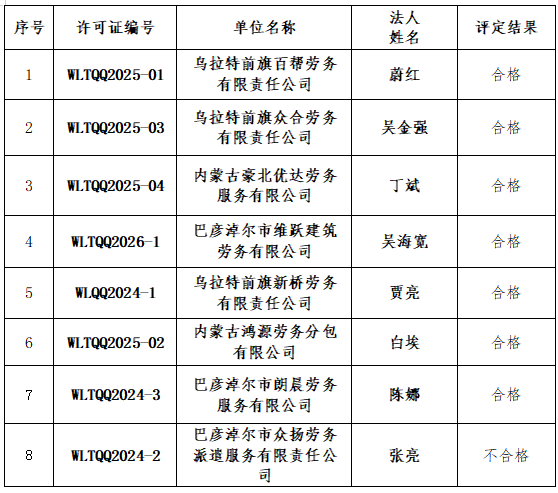 | 序号 | 许可证编号 | 单位名称 | 法人姓名 | 评定结果 |
|---|---|---|---|---|
| 1 | WLTQQ2025-01 | 乌拉特前旗百帮劳务有限责任公司 | 蔚红 | 合格 |
| 2 | WLTQQ2025-03 | 乌拉特前旗众合劳务有限责任公司 | 吴金强 | 合格 |
| 3 | WLTQQ2025-04 | 内蒙古豪北优达劳务服务有限公司 | 丁斌 | 合格 |
| 4 | WLTQQ2026-1 | 巴彦淖尔市维跃建筑劳务有限公司 | 吴海宽 | 合格 |
| 5 | WLQQ2024-1 | 乌拉特前旗新桥劳务有限责任公司 | 贾亮 | 合格 |
| 6 | WLTQQ2025-02 | 内蒙古鸿源劳务分包有限公司 | 白埃 | 合格 |
| 7 | WLTQQ2024-3 | 巴彦淖尔市朗晨劳务服务有限公司 | 陈娜 | 合格 |
| 8 | WLTQQ2024-2 | 巴彦淖尔市众扬劳务派遣服务有限责任公司 | 张亮 | 不合格 |